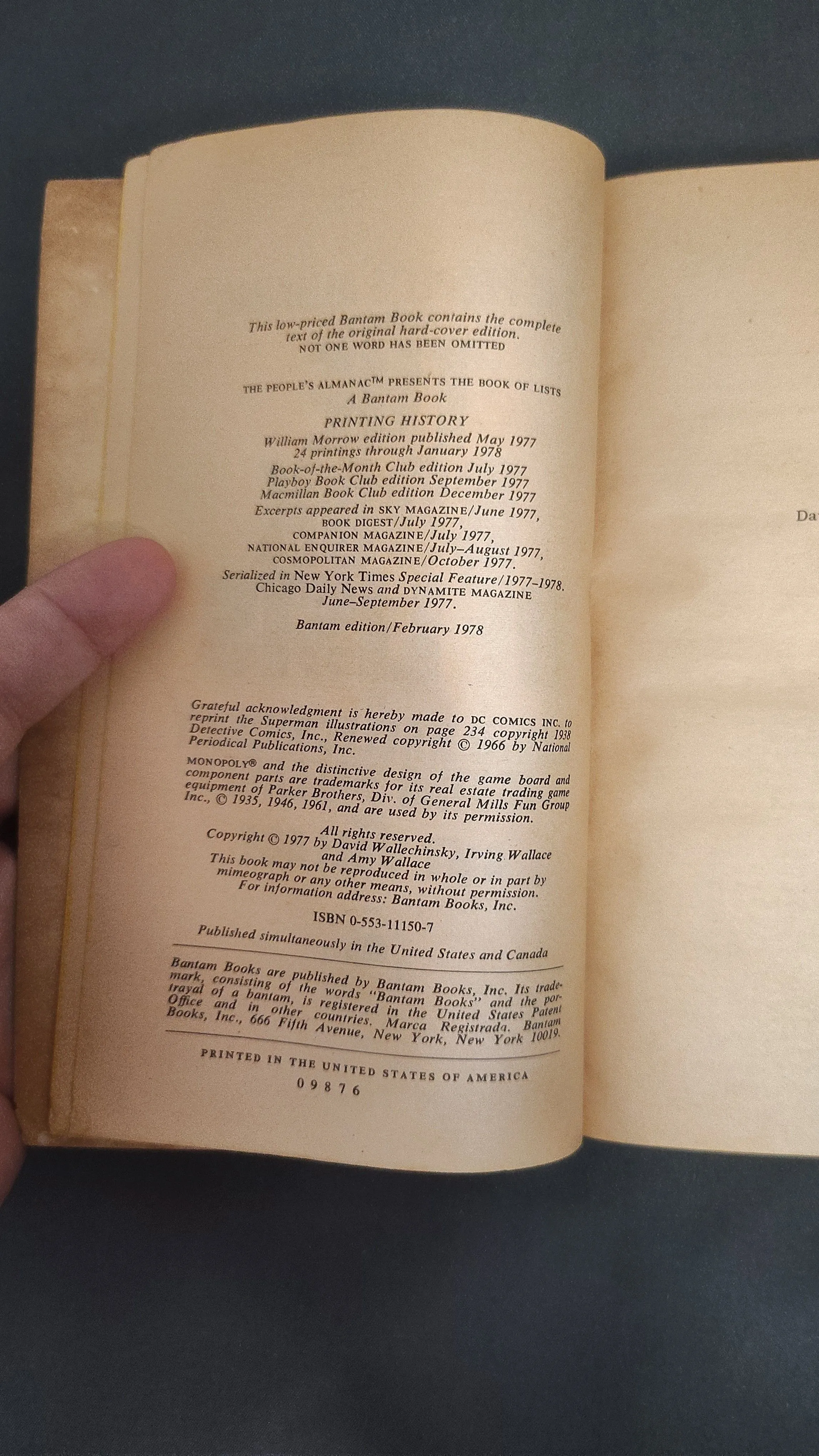 This low-priced Bantam Book contains the complete text of the original hard-cover edition.
NOT ONE WORD HAS BEEN OMITTED

THE PEOPLE'S ALMANAC™ PRESENTS THE BOOK OF LISTS
A Bantam Book

PRINTING HISTORY
William Morrow edition published May 1977
24 printings through January 1978
Book-of-the-Month Club edition July 1977
Playboy Book Club edition September 1977
Macmillan Book Club edition December 1977
Excerpts appeared in SKY MAGAZINE/June 1977, BOOK DIGEST/July 1977, COMPANION MAGAZINE/July 1977, NATIONAL ENQUIRER MAGAZINE/July–August 1977, COSMOPOLITAN MAGAZINE/October 1977.
Serialized in New York Times Special Feature/1977–1978. Chicago Daily News and DYNAMITE MAGAZINE June–September 1977.

Bantam edition/February 1978

Grateful acknowledgment is hereby made to DC COMICS INC. to reprint the Superman illustrations on page 234 copyright 1938 Detective Comics, Inc., Renewed copyright © 1966 by National Periodical Publications, Inc.

MONOPOLY® and the distinctive design of the game board and component parts are trademarks for its real estate trading game equipment of Parker Brothers, Div. of General Mills Fun Group Inc., © 1935, 1946, 1961, and are used by its permission.

All rights reserved.
Copyright © 1977 by David Wallechinsky, Irving Wallace and Amy Wallace
This book may not be reproduced in whole or in part by mimeograph or any other means, without permission.
For information address: Bantam Books, Inc.

ISBN 0-553-11150-7

Published simultaneously in the United States and Canada

Bantam Books are published by Bantam Books, Inc. Its trademark, consisting of the words "Bantam Books" and the portrayal of a bantam, is registered in the United States Patent Office and in other countries. Marca Registrada. Bantam Books, Inc., 666 Fifth Avenue, New York, New York 10019.

PRINTED IN THE UNITED STATES OF AMERICA
0 9 8 7 6

Da